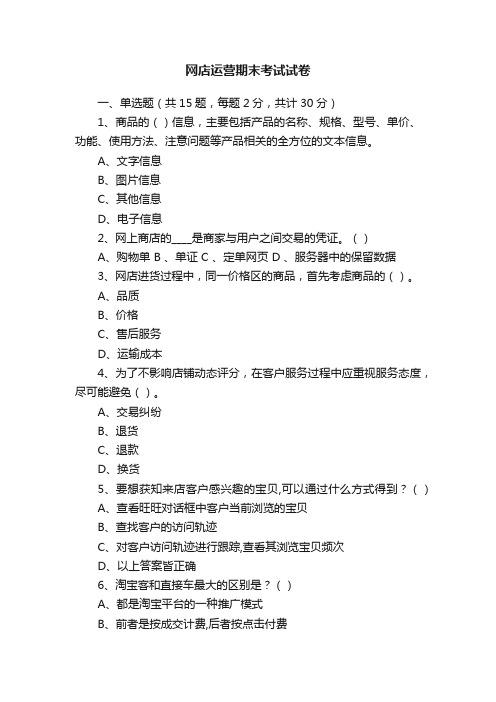 网店运营期末考试试卷

一、单选题（共 15 题，每题 2 分，共计 30 分）

1、商品的（ ）信息，主要包括产品的名称、规格、型号、单价、功能、使用方法、注意问题等产品相关的全方位的文本信息。

A、文字信息

B、图片信息

C、其他信息

D、电子信息

2、网上商店的____是商家与用户之间交易的凭证。（ ）

A、购物单 B 、单证 C 、定单网页 D 、服务器中的保留数据

3、网店进货过程中，同一价格区的商品，首先考虑商品的（ ）。

A、品质

B、价格

C、售后服务

D、运输成本

4、为了不影响店铺动态评分，在客户服务过程中应重视服务态度，尽可能避免（ ）。

A、交易纠纷

B、退货

C、退款

D、换货

5、要想获知来店客户感兴趣的宝贝,可以通过什么方式得到？（ ）

A、查看旺旺对话框中客户当前浏览的宝贝

B、查找客户的访问轨迹

C、对客户访问轨迹进行跟踪,查看其浏览宝贝频次

D、以上答案皆正确

6、淘宝客和直接车最大的区别是？（ ）

A、都是淘宝平台的一种推广模式

B、前者是按成交计费,后者按点击付费